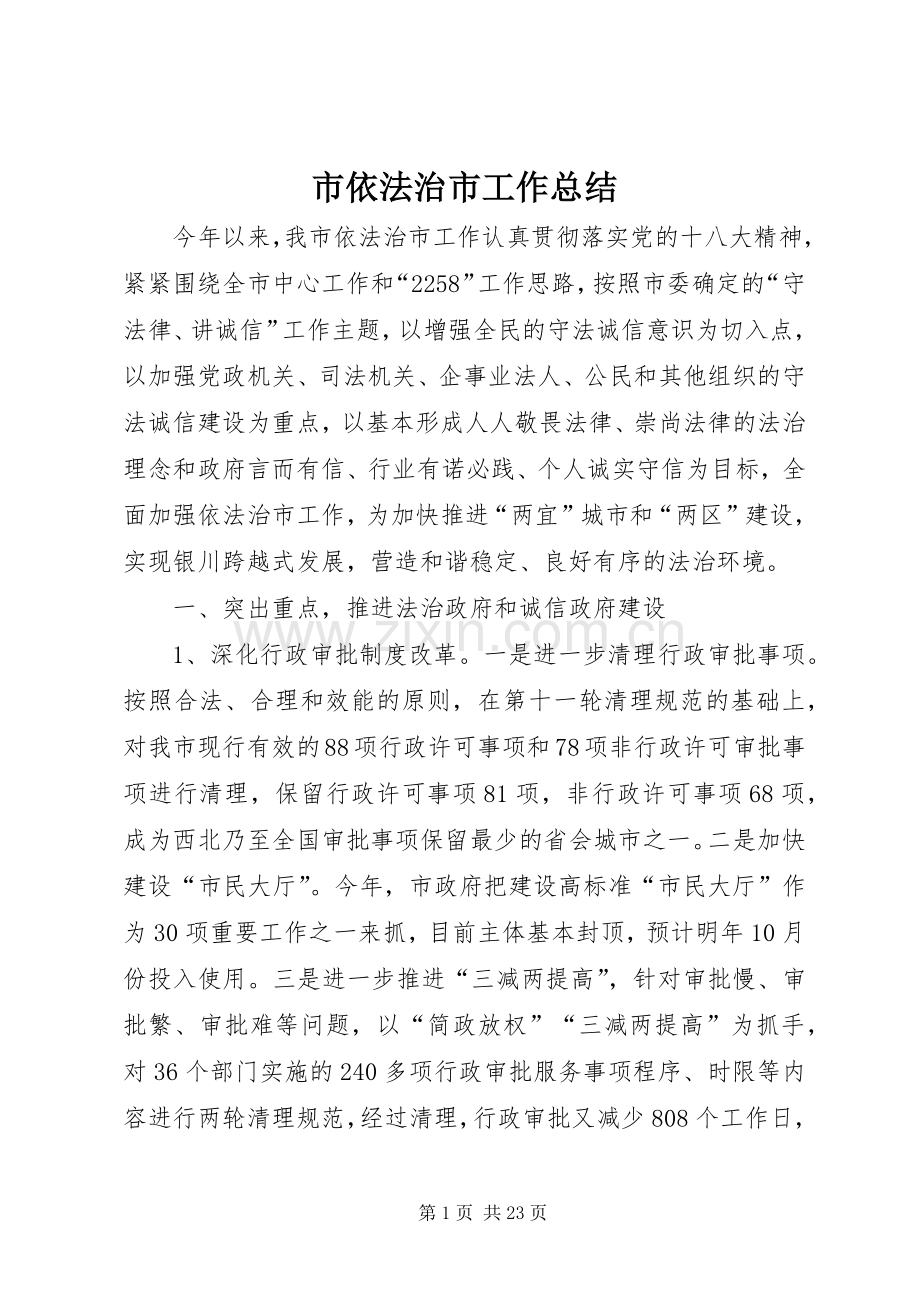 市依法治市工作总结

今年以来,我市依法治市工作认真贯彻落实党的十八大精神,紧紧围绕全市中心工作和“2258”工作思路,按照市委确定的“守法律、讲诚信”工作主题,以增强全民的守法诚信意识为切入点,以加强党政机关、司法机关、企事业法人、公民和其他组织的守法诚信建设为重点,以基本形成人人敬畏法律、崇尚法律的法治理念和政府言而有信、行业有诺必践、个人诚实守信为目标,全面加强依法治市工作,为加快推进“两宜”城市和“两区”建设,实现银川跨越式发展,营造和谐稳定、良好有序的法治环境。

一、突出重点,推进法治政府和诚信政府建设

1、深化行政审批制度改革。一是进一步清理行政审批事项。按照合法、合理和效能的原则,在第十一轮清理规范的基础上,对我市现行有效的88项行政许可事项和78项非行政许可审批事项进行清理,保留行政许可事项81项,非行政许可事项68项,成为西北乃至全国审批事项保留最少的省会城市之一。二是加快建设“市民大厅”。今年,市政府把建设高标准“市民大厅”作为30项重要工作之一来抓,目前主体基本封顶,预计明年10月份投入使用。三是进一步推进“三减两提高”,针对审批慢、审批繁、审批难等问题,以“简政放权”“三减两提高”为抓手,对36个部门实施的240多项行政审批服务事项程序、时限等内容进行两轮清理规范,经过清理,行政审批又减少808个工作日,

第1页 共23页

www.zixin.com.cn